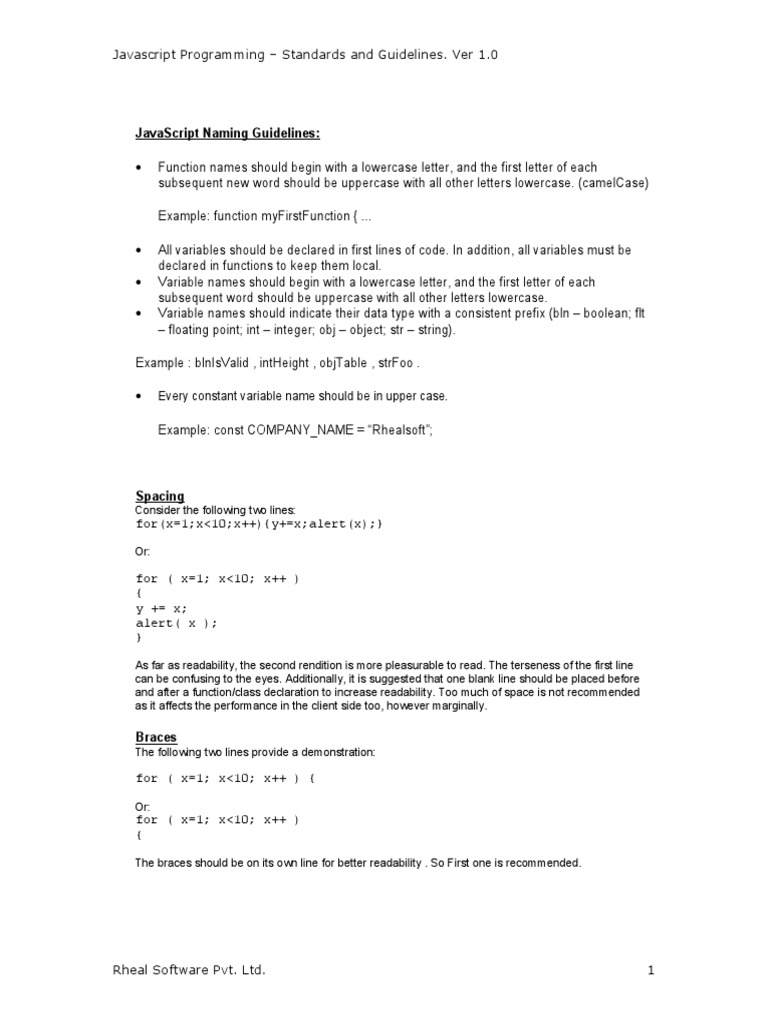 Javascript Programming – Standards and Guidelines. Ver 1.0

JavaScript Naming Guidelines:

• Function names should begin with a lowercase letter, and the first letter of each subsequent new word should be uppercase with all other letters lowercase. (camelCase)

Example: function myFirstFunction { ...

• All variables should be declared in first lines of code. In addition, all variables must be declared in functions to keep them local.
• Variable names should begin with a lowercase letter, and the first letter of each subsequent word should be uppercase with all other letters lowercase.
• Variable names should indicate their data type with a consistent prefix (bln – boolean; flt – floating point; int – integer; obj – object; str – string).

Example : blnIsValid , intHeight , objTable , strFoo .

• Every constant variable name should be in upper case.

Example: const COMPANY_NAME = “Rhealsoft”;

Spacing
Consider the following two lines:
for(x=1;x<10;x++){y+=x;alert(x);}

Or:

for ( x=1; x<10; x++ )
{
y += x;
alert( x );
}

As far as readability, the second rendition is more pleasurable to read. The terseness of the first line can be confusing to the eyes. Additionally, it is suggested that one blank line should be placed before and after a function/class declaration to increase readability. Too much of space is not recommended as it affects the performance in the client side too, however marginally.

Braces
The following two lines provide a demonstration:

for ( x=1; x<10; x++ ) {

Or:
for ( x=1; x<10; x++ )
{

The braces should be on its own line for better readability . So First one is recommended.

Rheal Software Pvt. Ltd.

1